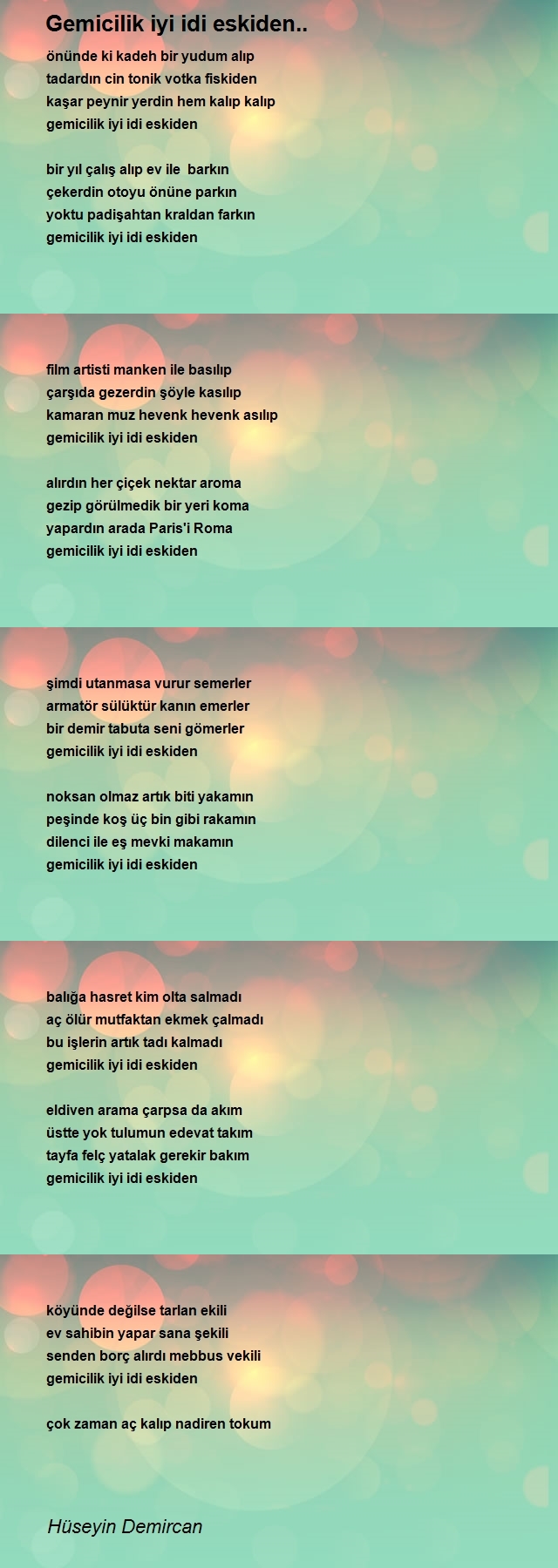 Gemicilik iyi idi eskiden..

önünde ki kadeh bir yudum alıp
tadardın cin tonik votka fiskiden
kaşar peynir yerdin hem kalıp kalıp
gemicilik iyi idi eskiden

bir yıl çalış alıp ev ile barkın
çekerdin otoyu önüne parkın
yoktu padişahtan kraldan farkın
gemicilik iyi idi eskiden

film artisti manken ile basılıp
çarşıda gezerdin şöyle kasılıp
kamaran muz hevenk hevenk asılıp
gemicilik iyi idi eskiden

alırdın her çiçek nektar aroma
gezip görülmedik bir yeri koma
yapardın arada Paris'i Roma
gemicilik iyi idi eskiden

şimdi utanmasa vurur semerler
armatör sülüktür kanın emerler
bir demir tabuta seni gömerler
gemicilik iyi idi eskiden

noksan olmaz artık biti yakamın
peşinde koş üç bin gibi rakamın
dilenci ile eş mevki makamın
gemicilik iyi idi eskiden

balığa hasret kim olta salmadı
aç ölür mutfaktan ekmek çalmadı
bu işlerin artık tadı kalmadı
gemicilik iyi idi eskiden

eldiven arama çarpsa da akım
üstte yok tulumun edevat takım
tayfa felç yatalak gerekir bakım
gemicilik iyi idi eskiden

köyünde değilse tarlan ekili
ev sahibin yapar sana şekili
senden borç alırdı mebbus vekili
gemicilik iyi idi eskiden

çok zaman aç kalıp nadiren tokum

Hüseyin Demircan